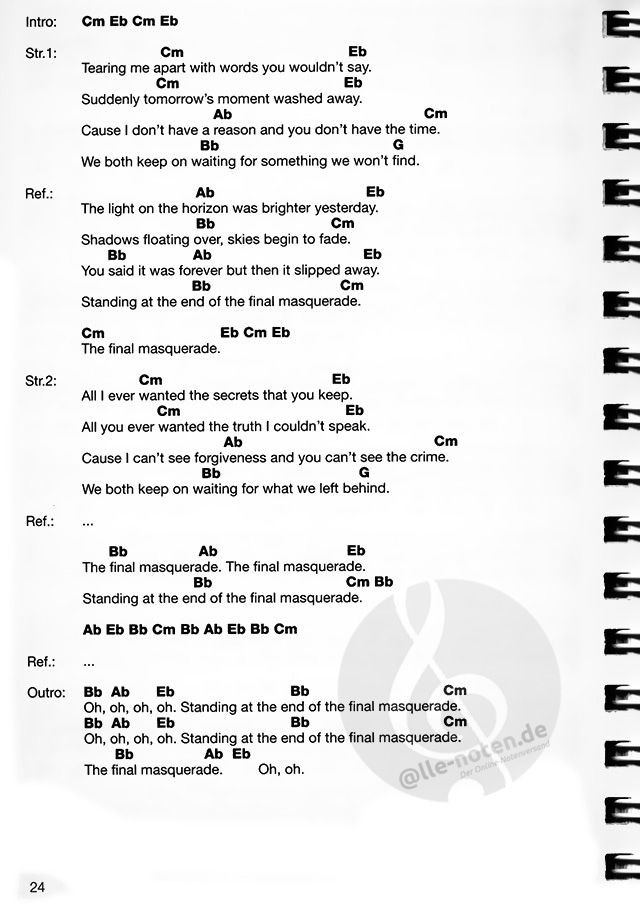 Intro: Cm Eb Cm Eb

Str.1:
Cm Eb
Tearing me apart with words you wouldn't say.
Cm Eb
Suddenly tomorrow's moment washed away.
Ab Cm
Cause I don't have a reason and you don't have the time.
Bb G
We both keep on waiting for something we won't find.

Ref.:
Ab Eb
The light on the horizon was brighter yesterday.
Bb Cm
Shadows floating over, skies begin to fade.
Bb Ab Eb
You said it was forever but then it slipped away.
Bb Cm
Standing at the end of the final masquerade.

Cm Eb Cm Eb
The final masquerade.

Str.2:
Cm Eb
All I ever wanted the secrets that you keep.
Cm Eb
All you ever wanted the truth I couldn't speak.
Ab Cm
Cause I can't see forgiveness and you can't see the crime.
Bb G
We both keep on waiting for what we left behind.

Ref.: ...

Bb Ab Eb
The final masquerade. The final masquerade.
Bb Cm Bb
Standing at the end of the final masquerade.

Ab Eb Bb Cm Bb Ab Eb Bb Cm

Ref.: ...

Outro:
Bb Ab Eb Bb Cm
Oh, oh, oh, oh. Standing at the end of the final masquerade.
Bb Ab Eb Bb Cm
Oh, oh, oh, oh. Standing at the end of the final masquerade.
Bb Ab Eb
The final masquerade. Oh, oh.

@lle-noten.de
Der Online Notenversand

24